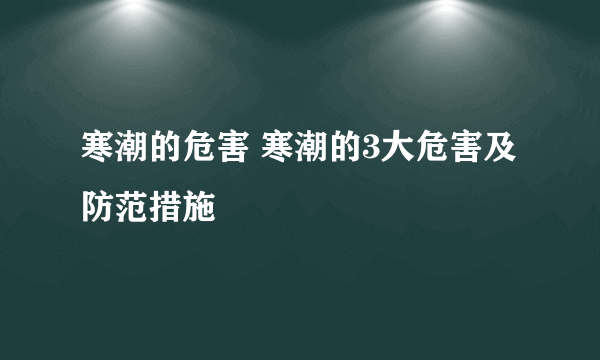 寒潮的危害 寒潮的3大危害及防范措施